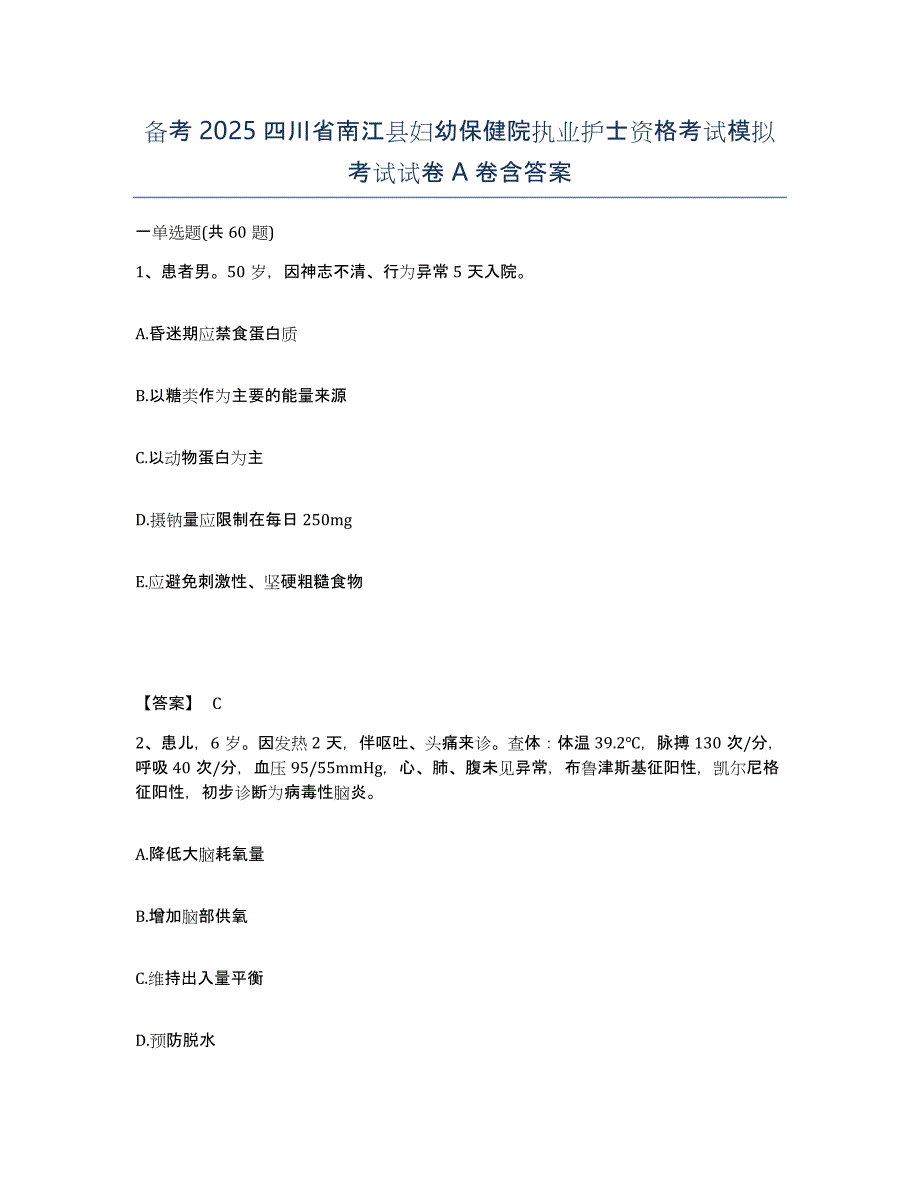 备考 2025 四川省南江县妇幼保健院执业护士资格考试模拟考试试卷 A 卷含答案

一单选题(共 60 题)

1、患者男。50 岁，因神志不清、行为异常 5 天入院。

A.昏迷期应禁食蛋白质

B.以糖类作为主要的能量来源

C.以动物蛋白为主

D.摄钠量应限制在每日 250mg

E.应避免刺激性、坚硬粗糙食物

【答案】 C

2、患儿，6 岁。因发热 2 天，伴呕吐、头痛来诊。查体：体温 39.2℃，脉搏 130 次/分，呼吸 40 次/分，血压 95/55mmHg，心、肺、腹未见异常，布鲁津斯基征阳性，凯尔尼格征阳性，初步诊断为病毒性脑炎。

A.降低大脑耗氧量

B.增加脑部供氧

C.维持出入量平衡

D.预防脱水